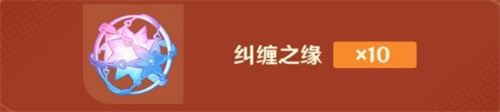 纠缠之缘 ×10